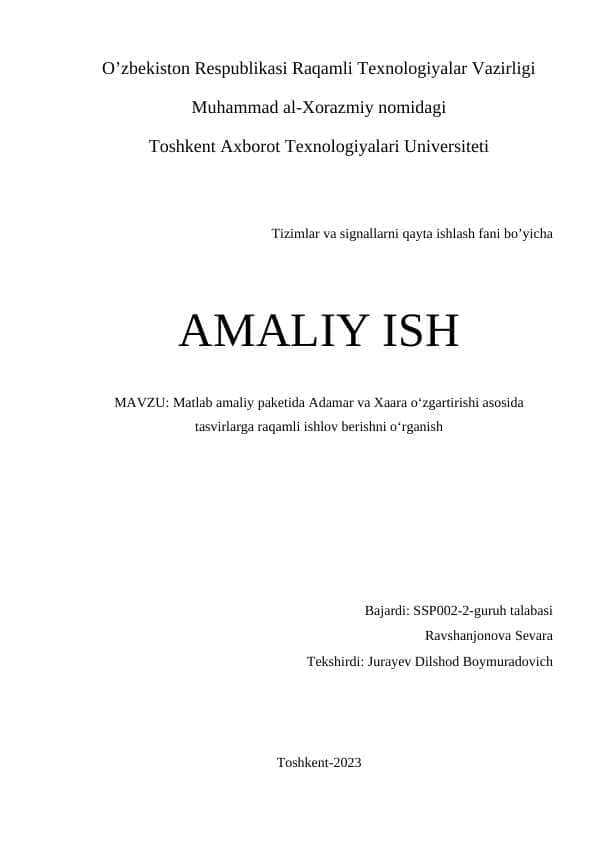 O’zbekiston Respublikasi Raqamli Texnologiyalar Vazirligi

Muhammad al-Xorazmiy nomidagi

Toshkent Axborot Texnologiyalari Universiteti

Tizimlar va signallarni qayta ishlash fani bo’yicha

AMALIY ISH

MAVZU: Matlab amaliy paketida Adamar va Xaara o‘zgartirishi asosida tasvirlarga raqamli ishlov berishni o‘rganish

Bajardi: SSP002-2-guruh talabasi
Ravshanjonova Sevara
Tekshirdi: Jurayev Dilshod Boymuradovich

Toshkent-2023